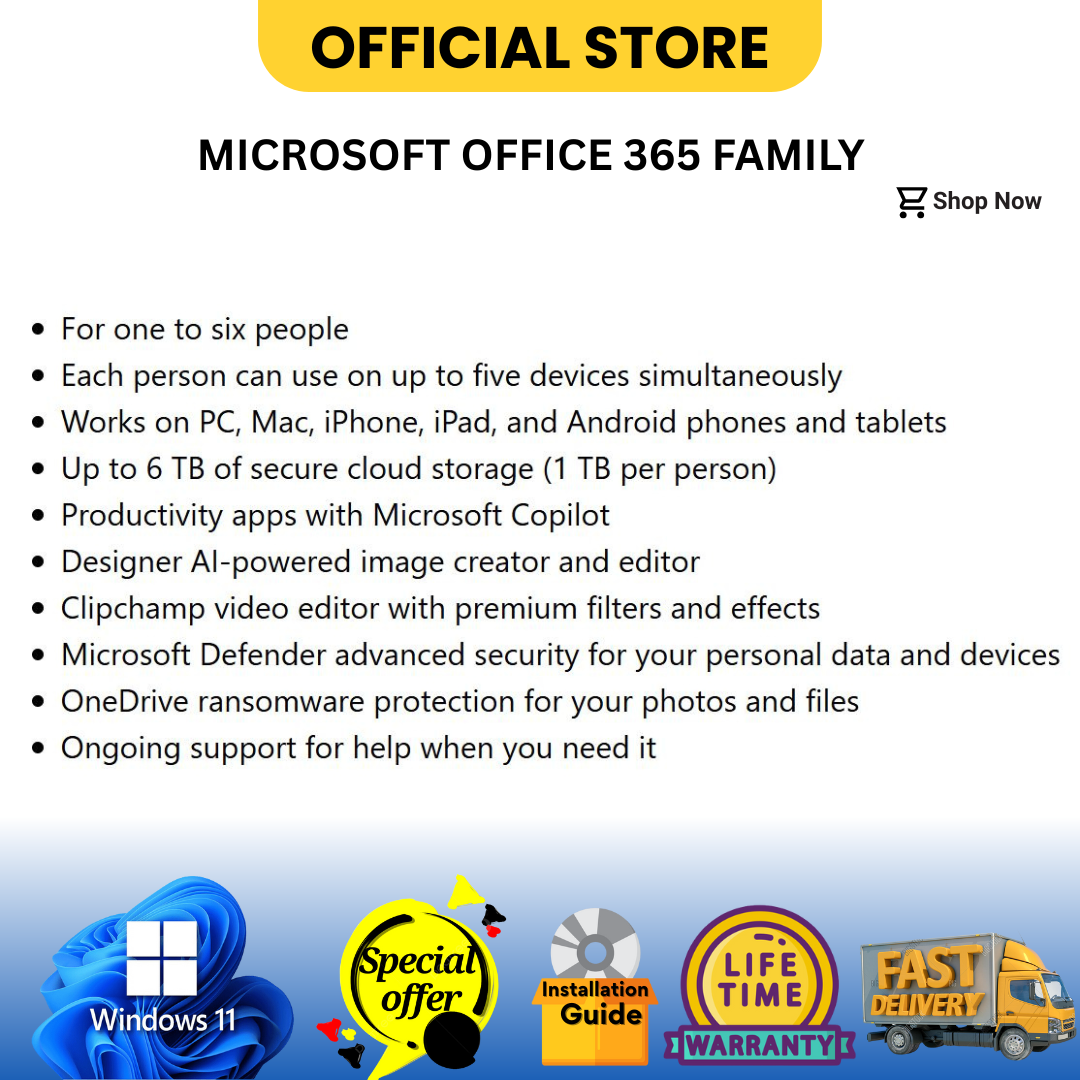 OFFICIAL STORE

MICROSOFT OFFICE 365 FAMILY

Shop Now

- For one to six people
- Each person can use on up to five devices simultaneously
- Works on PC, Mac, iPhone, iPad, and Android phones and tablets
- Up to 6 TB of secure cloud storage (1 TB per person)
- Productivity apps with Microsoft Copilot
- Designer AI-powered image creator and editor
- Clipchamp video editor with premium filters and effects
- Microsoft Defender advanced security for your personal data and devices
- OneDrive ransomware protection for your photos and files
- Ongoing support for help when you need it

Windows 11

Special offer

Installation Guide

LIFE TIME WARRANTY

FAST DELIVERY